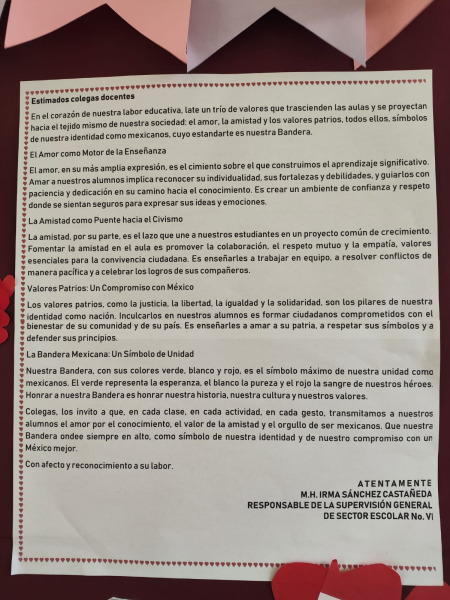 Estimados colegas docentes

En el corazón de nuestra labor educativa, late un trío de valores que trascienden las aulas y se proyectan hacia el tejido mismo de nuestra sociedad: el amor, la amistad y los valores patrios, todos ellos, símbolos de nuestra identidad como mexicanos, cuyo estandarte es nuestra Bandera.

El Amor como Motor de la Enseñanza

El amor, en su más amplia expresión, es el cimiento sobre el que construimos el aprendizaje significativo. Amar a nuestros alumnos implica reconocer su individualidad, sus fortalezas y debilidades, y guiarlos con paciencia y dedicación en su camino hacia el conocimiento. Es crear un ambiente de confianza y respeto donde se sientan seguros para expresar sus ideas y emociones.

La Amistad como Puente hacia el Civismo

La amistad, por su parte, es el lazo que une a nuestros estudiantes en un proyecto común de crecimiento. Fomentar la amistad en el aula es promover la colaboración, el respeto mutuo y la empatía, valores esenciales para la convivencia ciudadana. Es enseñarles a trabajar en equipo, a resolver conflictos de manera pacífica y a celebrar los logros de sus compañeros.

Valores Patrios: Un Compromiso con México

Los valores patrios, como la justicia, la libertad, la igualdad y la solidaridad, son los pilares de nuestra identidad como nación. Inculcarlos en nuestros alumnos es formar ciudadanos comprometidos con el bienestar de su comunidad y de su país. Es enseñarles a amar a su patria, a respetar sus símbolos y a defender sus principios.

La Bandera Mexicana: Un Símbolo de Unidad

Nuestra Bandera, con sus colores verde, blanco y rojo, es el símbolo máximo de nuestra unidad como mexicanos. El verde representa la esperanza, el blanco la pureza y el rojo la sangre de nuestros héroes. Honrar a nuestra Bandera es honrar nuestra historia, nuestra cultura y nuestros valores.

Colegas, los invito a que, en cada clase, en cada actividad, en cada gesto, transmitamos a nuestros alumnos el amor por el conocimiento, el valor de la amistad y el orgullo de ser mexicanos. Que nuestra Bandera ondee siempre en alto, como símbolo de nuestra identidad y de nuestro compromiso con un México mejor.

Con afecto y reconocimiento a su labor.

ATENTAMENTE
M.H. IRMA SÁNCHEZ CASTAÑEDA
RESPONSABLE DE LA SUPERVISIÓN GENERAL
DE SECTOR ESCOLAR No. VI